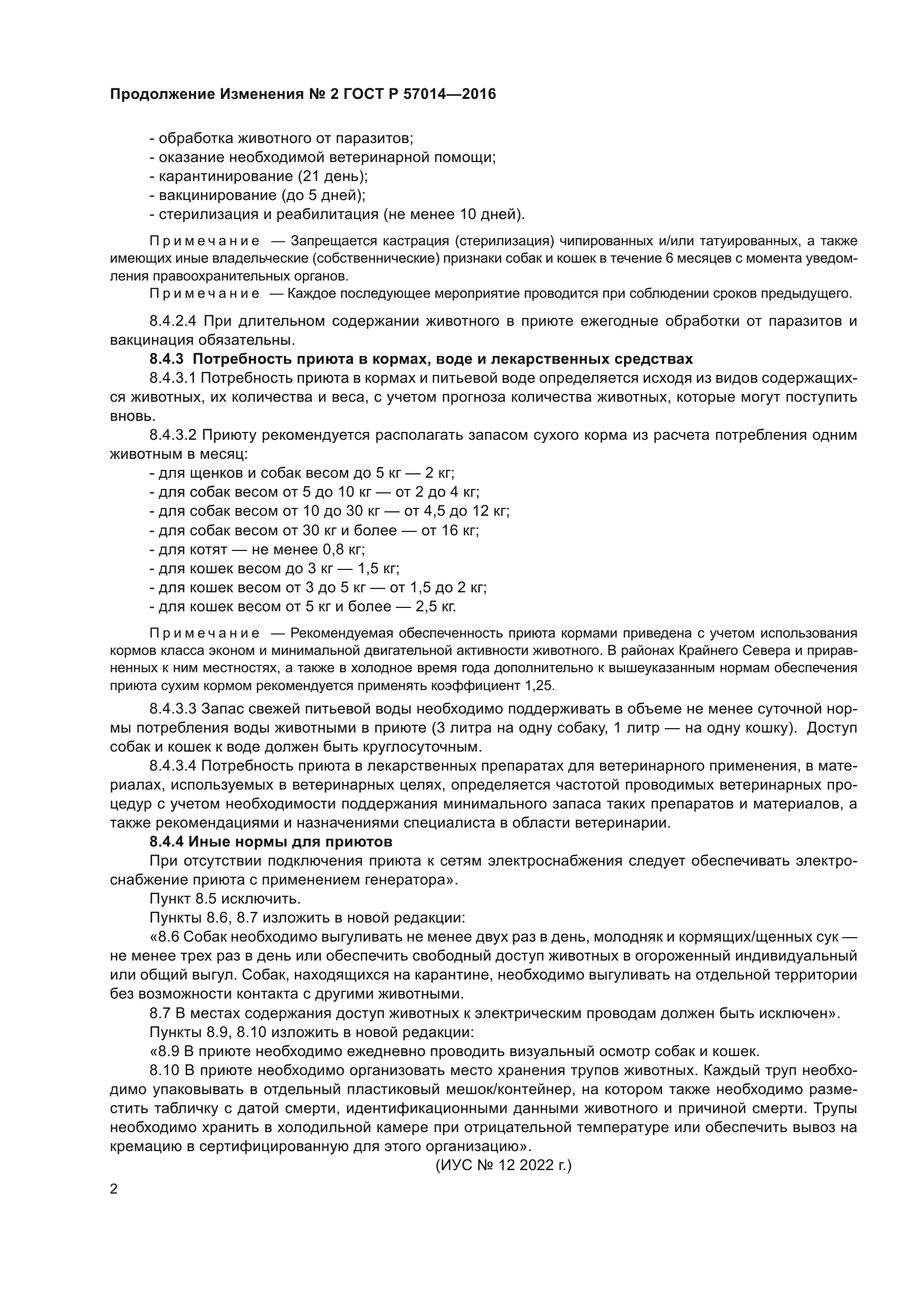 Продолжение Изменения № 2 ГОСТ Р 57014—2016

- обработка животного от паразитов;
- оказание необходимой ветеринарной помощи;
- карантинирование (21 день);
- вакцинирование (до 5 дней);
- стерилизация и реабилитация (не менее 10 дней).

Примечание — Запрещается кастрация (стерилизация) чипированных и/или татуированных, а также имеющих иные владельческие (собственнические) признаки собак и кошек в течение 6 месяцев с момента уведомления правоохранительных органов.

Примечание — Каждое последующее мероприятие проводится при соблюдении сроков предыдущего.

8.4.2.4 При длительном содержании животного в приюте ежегодные обработки от паразитов и вакцинация обязательны.

8.4.3 Потребность приюта в кормах, воде и лекарственных средствах

8.4.3.1 Потребность приюта в кормах и питьевой воде определяется исходя из видов содержащихся животных, их количества и веса, с учетом прогноза количества животных, которые могут поступить вновь.

8.4.3.2 Приюту рекомендуется располагать запасом сухого корма из расчета потребления одним животным в месяц:
- для щенков и собак весом до 5 кг — 2 кг;
- для собак весом от 5 до 10 кг — от 2 до 4 кг;
- для собак весом от 10 до 30 кг — от 4,5 до 12 кг;
- для собак весом от 30 кг и более — от 16 кг;
- для котят — не менее 0,8 кг;
- для кошек весом до 3 кг — 1,5 кг;
- для кошек весом от 3 до 5 кг — от 1,5 до 2 кг;
- для кошек весом от 5 кг и более — 2,5 кг.

Примечание — Рекомендуемая обеспеченность приюта кормами приведена с учетом использования кормов класса эконом и минимальной двигательной активности животного. В районах Крайнего Севера и приравненных к ним местностях, а также в холодное время года дополнительно к вышеуказанным нормам обеспечения приюта сухим кормом рекомендуется применять коэффициент 1,25.

8.4.3.3 Запас свежей питьевой воды необходимо поддерживать в объеме не менее суточной нормы потребления воды животными в приюте (3 литра на одну собаку, 1 литр — на одну кошку). Доступ собак и кошек к воде должен быть круглосуточным.

8.4.3.4 Потребность приюта в лекарственных препаратах для ветеринарного применения, в материалах, используемых в ветеринарных целях, определяется частотой проводимых ветеринарных процедур с учетом необходимости поддержания минимального запаса таких препаратов и материалов, а также рекомендациями и назначениями специалиста в области ветеринарии.

8.4.4 Иные нормы для приютов

При отсутствии подключения приюта к сетям электроснабжения следует обеспечивать электроснабжение приюта с применением генератора».

Пункт 8.5 исключить.

Пункты 8.6, 8.7 изложить в новой редакции:

«8.6 Собак необходимо выгуливать не менее двух раз в день, молодняк и кормящих/щенных сук — не менее трех раз в день или обеспечить свободный доступ животных в огороженный индивидуальный или общий выгул. Собак, находящихся на карантине, необходимо выгуливать на отдельной территории без возможности контакта с другими животными.

8.7 В местах содержания доступ животных к электрическим проводам должен быть исключен».

Пункты 8.9, 8.10 изложить в новой редакции:

«8.9 В приюте необходимо ежедневно проводить визуальный осмотр собак и кошек.

8.10 В приюте необходимо организовать место хранения трупов животных. Каждый труп необходимо упаковывать в отдельный пластиковый мешок/контейнер, на котором также необходимо разместить табличку с датой смерти, идентификационными данными животного и причиной смерти. Трупы необходимо хранить в холодильной камере при отрицательной температуре или обеспечить вывоз на кремацию в сертифицированную для этого организацию».

(ИУС № 12 2022 г.)

2